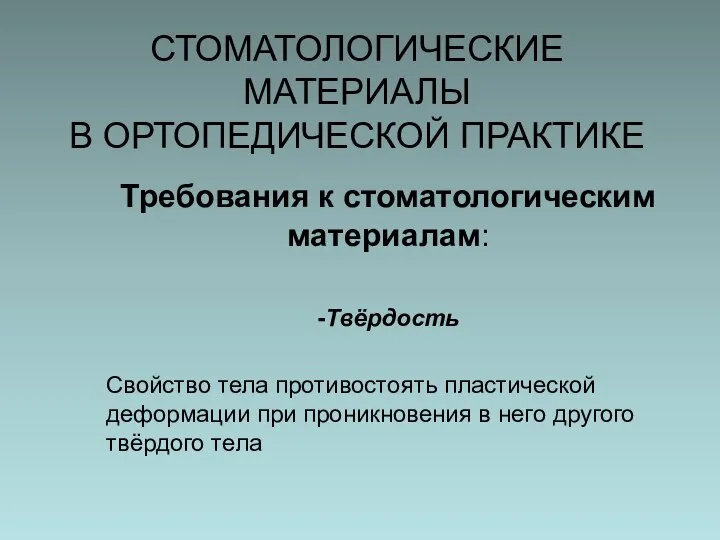 СТОМАТОЛОГИЧЕСКИЕ МАТЕРИАЛЫ
В ОРТОПЕДИЧЕСКОЙ ПРАКТИКЕ

Требования к стоматологическим материалам:

-Твёрдость

Свойство тела противостоять пластической деформации при проникновения в него другого твёрдого тела